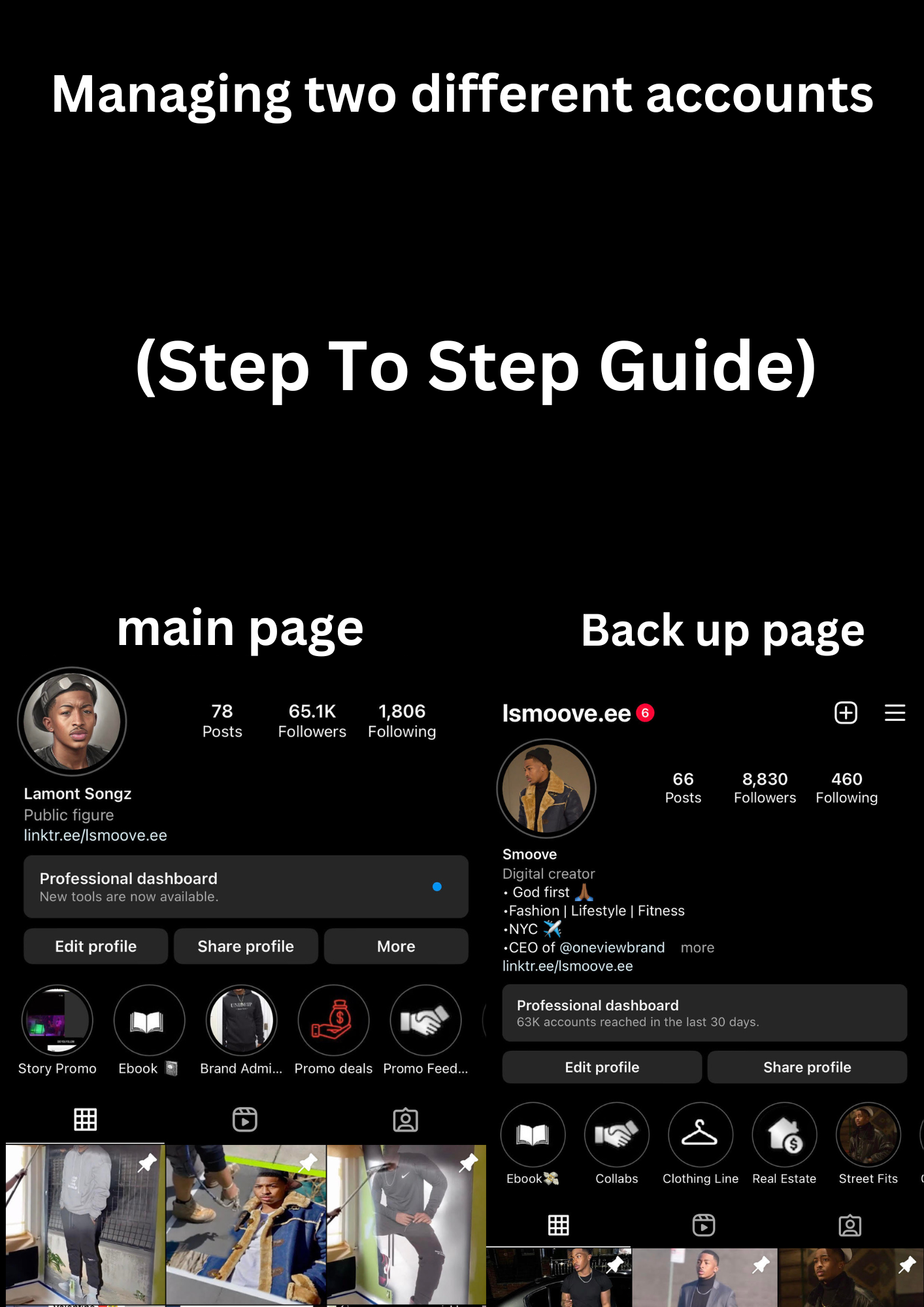 Managing two different accounts

(Step To Step Guide)

main page

78 Posts
65.1K Followers
1,806 Following

Lamont Songz
Public figure
linktr.ee/lsmoove.ee

Professional dashboard
New tools are now available.

Edit profile
Share profile
More

Story Promo
Ebook
Brand Admi...
Promo deals
Promo Feed...

Back up page

lsmoove.ee 6

66 Posts
8,830 Followers
460 Following

Smoove
Digital creator
• God first 🙏🏾
•Fashion | Lifestyle | Fitness
•NYC ✈️
•CEO of @oneviewbrand more
linktr.ee/lsmoove.ee

Professional dashboard
63K accounts reached in the last 30 days.

Edit profile
Share profile

Ebook
Collabs
Clothing Line
Real Estate
Street Fits